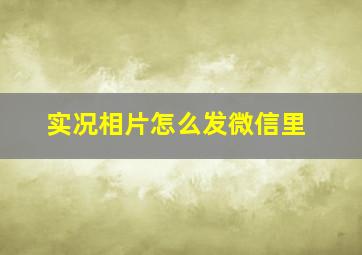 实况相片怎么发微信里